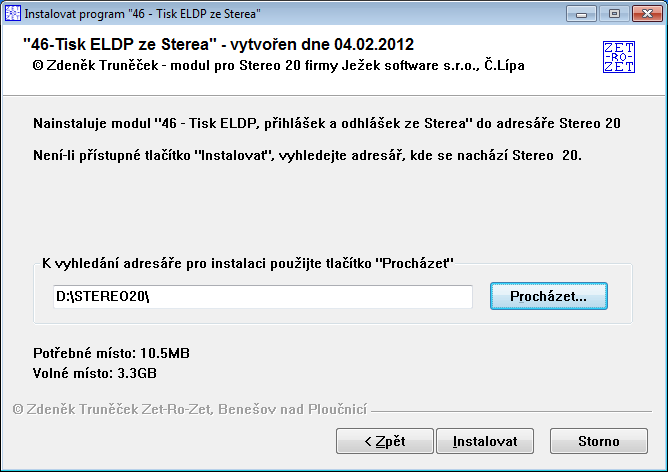 Instalovat program "46 - Tisk ELDP ze Sterea"

"46-Tisk ELDP ze Sterea" - vytvořen dne 04.02.2012
© Zdeněk Truněček - modul pro Stereo 20 firmy Ježek software s.r.o., Č.Lípa

ZET
-RO-
ZET

Nainstaluje modul "46 - Tisk ELDP, přihlášek a odhlášek ze Sterea" do adresáře Stereo 20

Není-li přístupné tlačítko "Instalovat", vyhledejte adresář, kde se nachází Stereo 20.

K vyhledání adresáře pro instalaci použijte tlačítko "Procházet"

D:\STEREO20\

Procházet...

Potřebné místo: 10.5MB
Volné místo: 3.3GB

© Zdeněk Truněček Zet-Ro-Zet, Benešov nad Ploučnicí

< Zpět

Instalovat

Storno